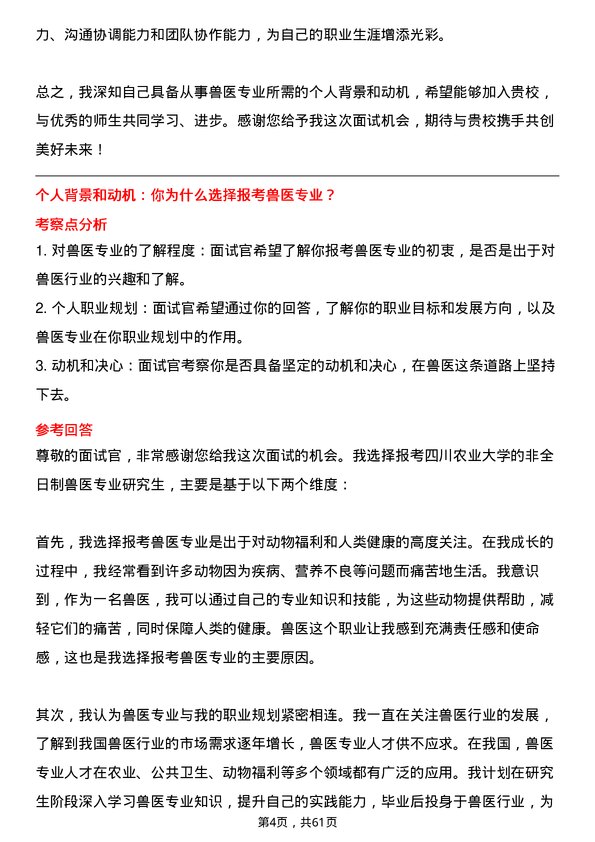 力、沟通协调能力和团队协作能力，为自己的职业生涯增添光彩。

总之，我深知自己具备从事兽医专业所需的个人背景和动机，希望能够加入贵校，与优秀的师生共同学习、进步。感谢您给予我这次面试机会，期待与贵校携手共创美好未来！

个人背景和动机：你为什么选择报考兽医专业？

考察点分析

1. 对兽医专业的了解程度：面试官希望了解你报考兽医专业的初衷，是否是出于对兽医行业的兴趣和了解。

2. 个人职业规划：面试官希望通过你的回答，了解你的职业目标和发展方向，以及兽医专业在你职业规划中的作用。

3. 动机和决心：面试官考察你是否具备坚定的动机和决心，在兽医这条道路上坚持下去。

参考回答

尊敬的面试官，非常感谢您给我这次面试的机会。我选择报考四川农业大学的非全日制兽医专业研究生，主要是基于以下两个维度：

首先，我选择报考兽医专业是出于对动物福利和人类健康的高度关注。在我成长的过程中，我经常看到许多动物因为疾病、营养不良等问题而痛苦地生活。我意识到，作为一名兽医，我可以通过自己的专业知识和技能，为这些动物提供帮助，减轻它们的痛苦，同时保障人类的健康。兽医这个职业让我感到充满责任感和使命感，这也是我选择报考兽医专业的主要原因。

其次，我认为兽医专业与我的职业规划紧密相连。我一直在关注兽医行业的发展，了解到我国兽医行业的市场需求逐年增长，兽医专业人才供不应求。在我国，兽医专业人才在农业、公共卫生、动物福利等多个领域都有广泛的应用。我计划在研究生阶段深入学习兽医专业知识，提升自己的实践能力，毕业后投身于兽医行业，为

第4页，共61页